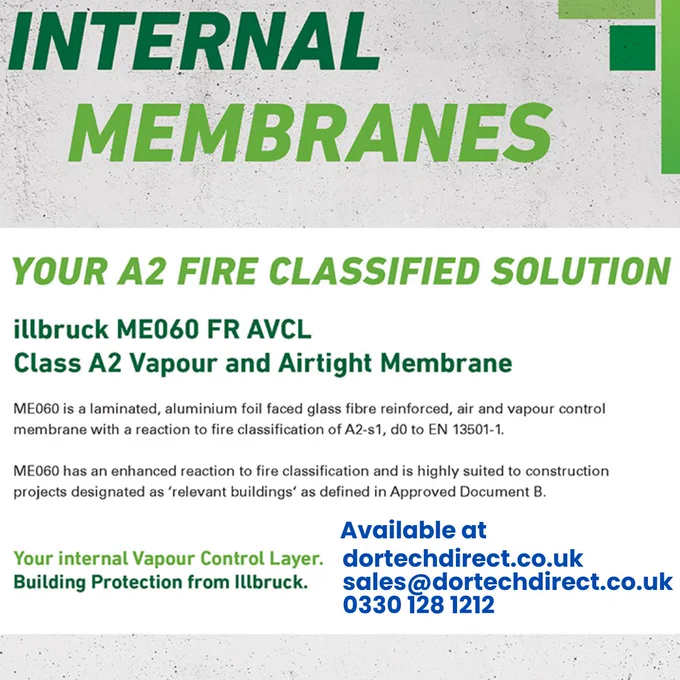 INTERNAL
MEMBRANES

YOUR A2 FIRE CLASSIFIED SOLUTION

illbruck ME060 FR AVCL
Class A2 Vapour and Airtight Membrane

ME060 is a laminated, aluminium foil faced glass fibre reinforced, air and vapour control membrane with a reaction to fire classification of A2-s1, d0 to EN 13501-1.

ME060 has an enhanced reaction to fire classification and is highly suited to construction projects designated as 'relevant buildings' as defined in Approved Document B.

Your internal Vapour Control Layer.
Building Protection from Illbruck.

Available at
dortechdirect.co.uk
sales@dortechdirect.co.uk
0330 128 1212